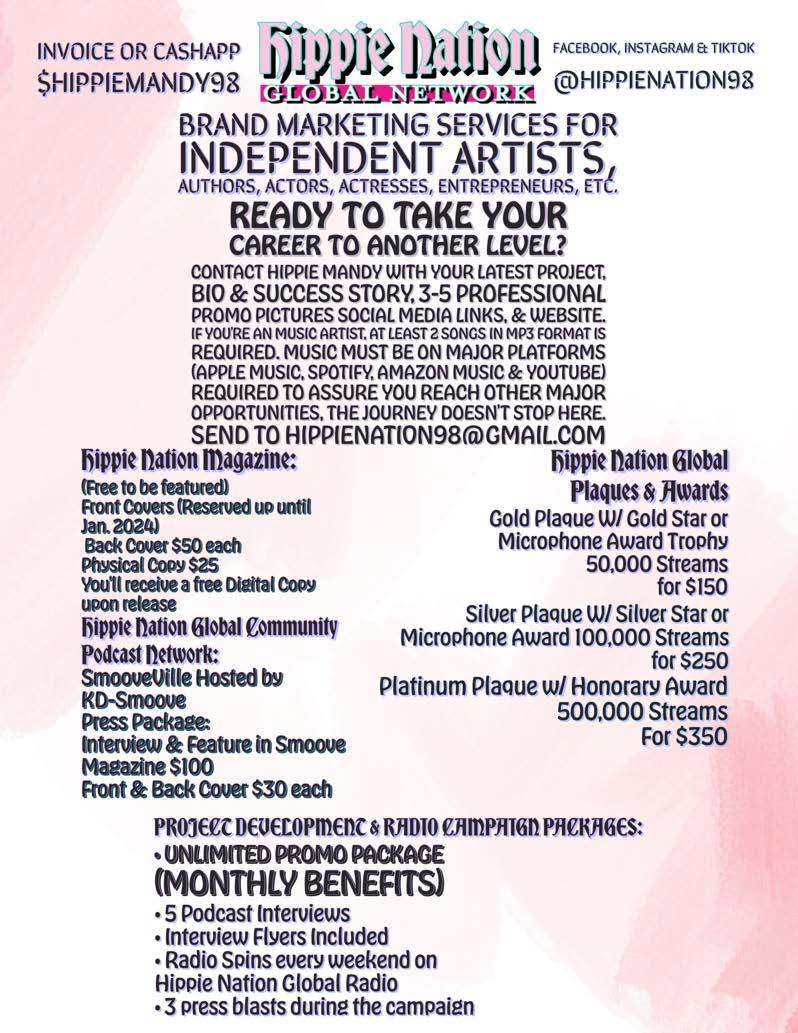 INVOICE OR CASHAPP
$HIPPIEMANDY98

Hippie Nation
GLOBAL NETWORK

FACEBOOK, INSTAGRAM & TIKTOK
@HIPPIENATION98

BRAND MARKETING SERVICES FOR
INDEPENDENT ARTISTS,
AUTHORS, ACTORS, ACTRESSES, ENTREPRENEURS, ETC.

READY TO TAKE YOUR
CAREER TO ANOTHER LEVEL?

CONTACT HIPPIE MANDY WITH YOUR LATEST PROJECT, BIO & SUCCESS STORY, 3-5 PROFESSIONAL PROMO PICTURES SOCIAL MEDIA LINKS, & WEBSITE. IF YOU'RE AN MUSIC ARTIST, AT LEAST 2 SONGS IN MP3 FORMAT IS REQUIRED. MUSIC MUST BE ON MAJOR PLATFORMS (APPLE MUSIC, SPOTIFY, AMAZON MUSIC & YOUTUBE) REQUIRED TO ASSURE YOU REACH OTHER MAJOR OPPORTUNITIES, THE JOURNEY DOESN'T STOP HERE.
SEND TO HIPPIENATION98@GMAIL.COM

Hippie Nation Magazine:
(Free to be featured)
Front Covers (Reserved up until Jan. 2024)
Back Cover $50 each
Physical Copy $25
You'll receive a free Digital Copy upon release
Hippie Nation Global Community Podcast Network:
SmooveVille Hosted by KD-Smoove
Press Package:
Interview & Feature in Smoove Magazine $100
Front & Back Cover $30 each

Hippie Nation Global Plaques & Awards
Gold Plaque W/ Gold Star or Microphone Award Trophy 50,000 Streams for $150
Silver Plaque W/ Silver Star or Microphone Award 100,000 Streams for $250
Platinum Plaque w/ Honorary Award 500,000 Streams For $350

PROJECT DEVELOPMENT & RADIO CAMPAIGN PACKAGES:
• UNLIMITED PROMO PACKAGE
(MONTHLY BENEFITS)
• 5 Podcast Interviews
• Interview Flyers Included
• Radio Spins every weekend on Hippie Nation Global Radio
• 3 press blasts during the campaign